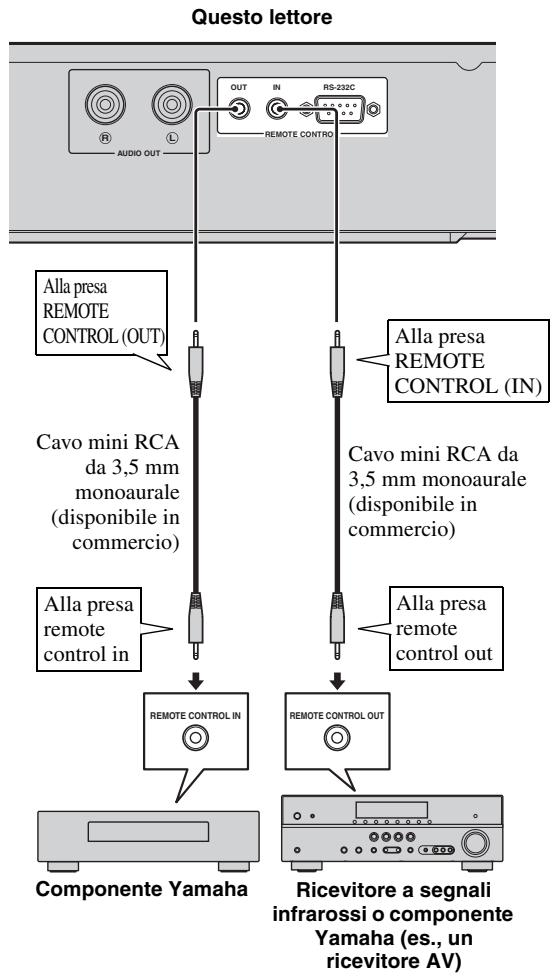 Questo lettore

R L
AUDIO OUT

OUT IN RS-232C
REMOTE CONTROL

Alla presa REMOTE CONTROL (OUT)

Alla presa REMOTE CONTROL (IN)

Cavo mini RCA da 3,5 mm monoaurale (disponibile in commercio)

Cavo mini RCA da 3,5 mm monoaurale (disponibile in commercio)

Alla presa remote control in

Alla presa remote control out

REMOTE CONTROL IN

REMOTE CONTROL OUT

Componente Yamaha

Ricevitore a segnali infrarossi o componente Yamaha (es., un ricevitore AV)